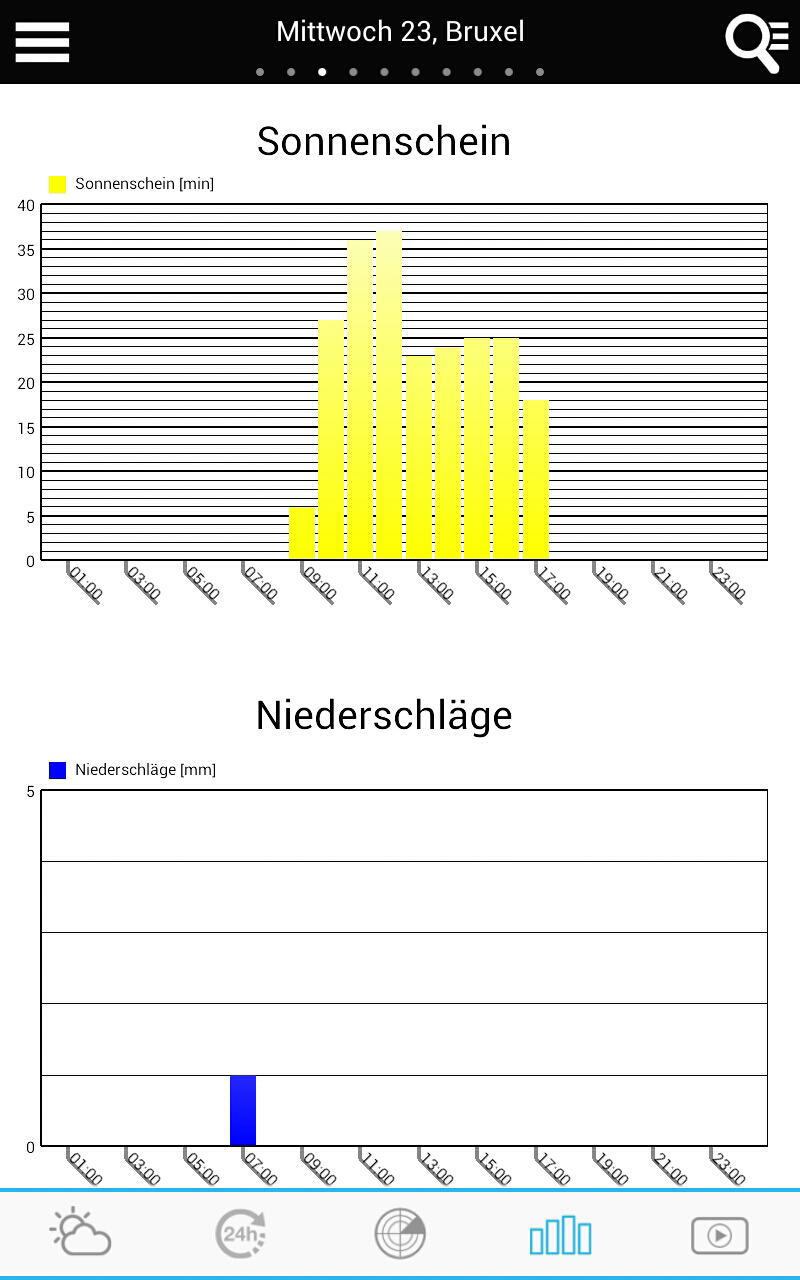 Mittwoch 23, Bruxel

Sonnenschein

Sonnenschein [min]

40
35
30
25
20
15
10
5
0

01:00 03:00 05:00 07:00 09:00 11:00 13:00 15:00 17:00 19:00 21:00 23:00

Niederschläge

Niederschläge [mm]

5
0

01:00 03:00 05:00 07:00 09:00 11:00 13:00 15:00 17:00 19:00 21:00 23:00

24h